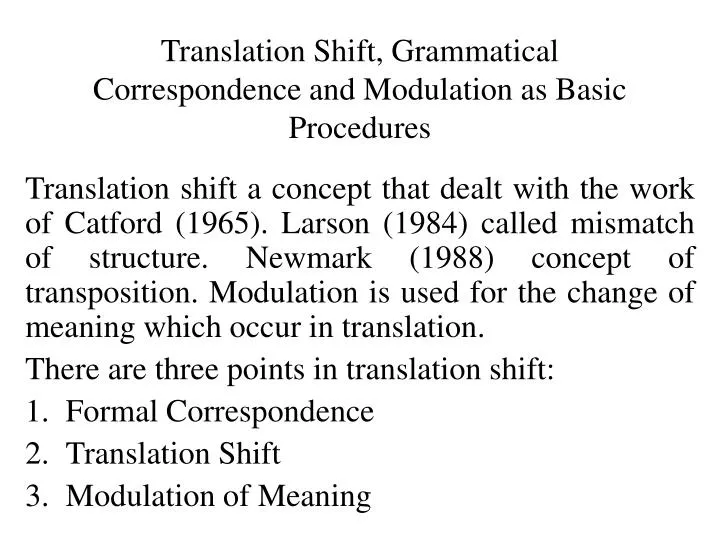 Translation Shift, Grammatical Correspondence and Modulation as Basic Procedures

Translation shift a concept that dealt with the work of Catford (1965). Larson (1984) called mismatch of structure. Newmark (1988) concept of transposition. Modulation is used for the change of meaning which occur in translation.

There are three points in translation shift:

1. Formal Correspondence
2. Translation Shift
3. Modulation of Meaning